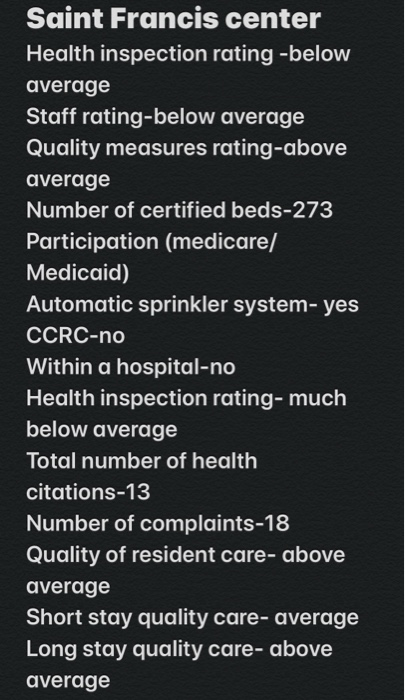 Saint Francis center
Health inspection rating -below average
Staff rating-below average
Quality measures rating-above average
Number of certified beds-273
Participation (medicare/ Medicaid)
Automatic sprinkler system- yes
CCRC-no
Within a hospital-no
Health inspection rating- much below average
Total number of health citations-13
Number of complaints-18
Quality of resident care- above average
Short stay quality care- average
Long stay quality care- above average